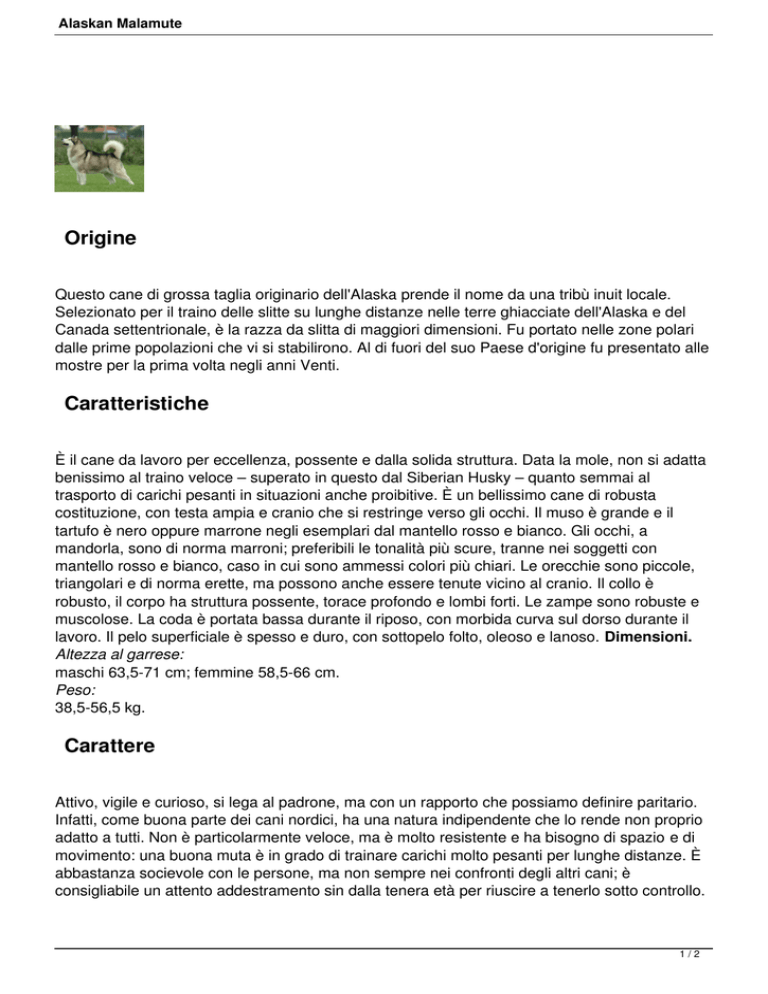 Alaskan Malamute

Origine

Questo cane di grossa taglia originario dell'Alaska prende il nome da una tribù inuit locale. Selezionato per il traino delle slitte su lunghe distanze nelle terre ghiacciate dell'Alaska e del Canada settentrionale, è la razza da slitta di maggiori dimensioni. Fu portato nelle zone polari dalle prime popolazioni che vi si stabilirono. Al di fuori del suo Paese d'origine fu presentato alle mostre per la prima volta negli anni Venti.

Caratteristiche

È il cane da lavoro per eccellenza, possente e dalla solida struttura. Data la mole, non si adatta benissimo al traino veloce – superato in questo dal Siberian Husky – quanto semmai al trasporto di carichi pesanti in situazioni anche proibitive. È un bellissimo cane di robusta costituzione, con testa ampia e cranio che si restringe verso gli occhi. Il muso è grande e il tartufo è nero oppure marrone negli esemplari dal mantello rosso e bianco. Gli occhi, a mandorla, sono di norma marroni; preferibili le tonalità più scure, tranne nei soggetti con mantello rosso e bianco, caso in cui sono ammessi colori più chiari. Le orecchie sono piccole, triangolari e di norma erette, ma possono anche essere tenute vicino al cranio. Il collo è robusto, il corpo ha struttura possente, torace profondo e lombi forti. Le zampe sono robuste e muscolose. La coda è portata bassa durante il riposo, con morbida curva sul dorso durante il lavoro. Il pelo superficiale è spesso e duro, con sottopelo folto, oleoso e lanoso. Dimensioni.
Altezza al garrese:
maschi 63,5-71 cm; femmine 58,5-66 cm.
Peso:
38,5-56,5 kg.

Carattere

Attivo, vigile e curioso, si lega al padrone, ma con un rapporto che possiamo definire paritario. Infatti, come buona parte dei cani nordici, ha una natura indipendente che lo rende non proprio adatto a tutti. Non è particolarmente veloce, ma è molto resistente e ha bisogno di spazio e di movimento: una buona muta è in grado di trainare carichi molto pesanti per lunghe distanze. È abbastanza socievole con le persone, ma non sempre nei confronti degli altri cani; è consigliabile un attento addestramento sin dalla tenera età per riuscire a tenerlo sotto controllo.

1 / 2